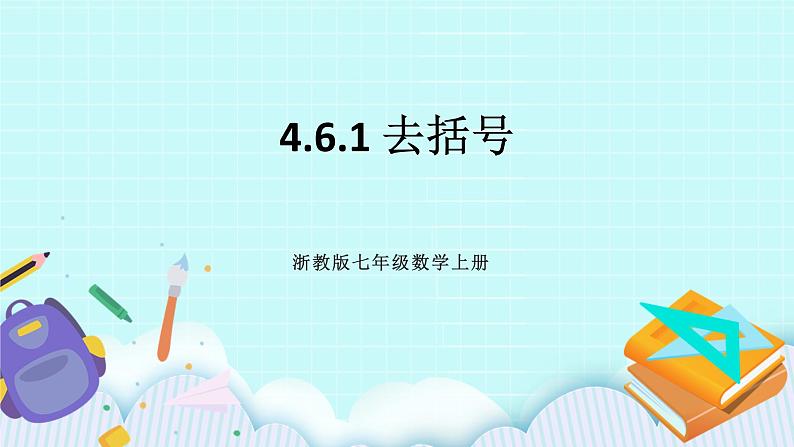 4.6.1 去括号

浙教版七年级数学上册